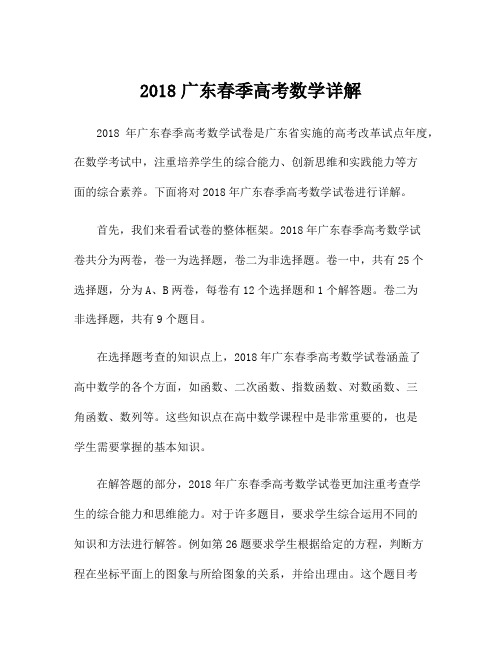 2018 广东春季高考数学详解

2018 年广东春季高考数学试卷是广东省实施的高考改革试点年度，在数学考试中，注重培养学生的综合能力、创新思维和实践能力等方面的综合素养。下面将对 2018 年广东春季高考数学试卷进行详解。

首先，我们来看看试卷的整体框架。2018 年广东春季高考数学试卷共分为两卷，卷一为选择题，卷二为非选择题。卷一中，共有 25 个选择题，分为 A、B 两卷，每卷有 12 个选择题和 1 个解答题。卷二为非选择题，共有 9 个题目。

在选择题考查的知识点上，2018 年广东春季高考数学试卷涵盖了高中数学的各个方面，如函数、二次函数、指数函数、对数函数、三角函数、数列等。这些知识点在高中数学课程中是非常重要的，也是学生需要掌握的基本知识。

在解答题的部分，2018 年广东春季高考数学试卷更加注重考查学生的综合能力和思维能力。对于许多题目，要求学生综合运用不同的知识和方法进行解答。例如第 26 题要求学生根据给定的方程，判断方程在坐标平面上的图象与所给图象的关系，并给出理由。这个题目考